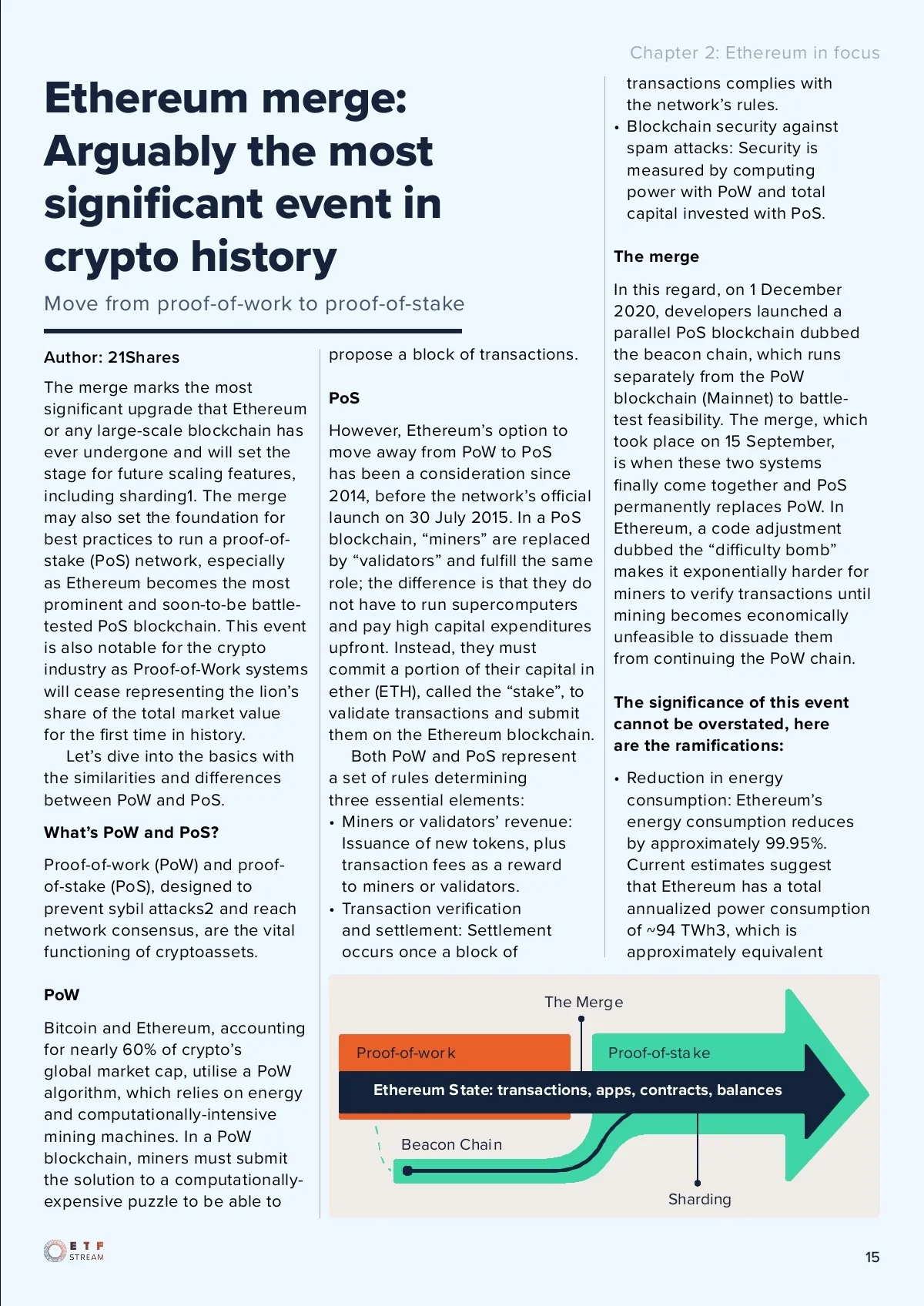 Chapter 2: Ethereum in focus

Ethereum merge: Arguably the most significant event in crypto history

Move from proof-of-work to proof-of-stake

Author: 21Shares

The merge marks the most significant upgrade that Ethereum or any large-scale blockchain has ever undergone and will set the stage for future scaling features, including sharding1. The merge may also set the foundation for best practices to run a proof-of-stake (PoS) network, especially as Ethereum becomes the most prominent and soon-to-be battle-tested PoS blockchain. This event is also notable for the crypto industry as Proof-of-Work systems will cease representing the lion's share of the total market value for the first time in history.

Let's dive into the basics with the similarities and differences between PoW and PoS.

What's PoW and PoS?

Proof-of-work (PoW) and proof-of-stake (PoS), designed to prevent sybil attacks2 and reach network consensus, are the vital functioning of cryptoassets.

PoW

Bitcoin and Ethereum, accounting for nearly 60% of crypto's global market cap, utilise a PoW algorithm, which relies on energy and computationally-intensive mining machines. In a PoW blockchain, miners must submit the solution to a computationally-expensive puzzle to be able to propose a block of transactions.

PoS

However, Ethereum's option to move away from PoW to PoS has been a consideration since 2014, before the network's official launch on 30 July 2015. In a PoS blockchain, "miners" are replaced by "validators" and fulfill the same role; the difference is that they do not have to run supercomputers and pay high capital expenditures upfront. Instead, they must commit a portion of their capital in ether (ETH), called the "stake", to validate transactions and submit them on the Ethereum blockchain.

Both PoW and PoS represent a set of rules determining three essential elements:

• Miners or validators' revenue: Issuance of new tokens, plus transaction fees as a reward to miners or validators.
• Transaction verification and settlement: Settlement occurs once a block of transactions complies with the network's rules.
• Blockchain security against spam attacks: Security is measured by computing power with PoW and total capital invested with PoS.

The merge

In this regard, on 1 December 2020, developers launched a parallel PoS blockchain dubbed the beacon chain, which runs separately from the PoW blockchain (Mainnet) to battle-test feasibility. The merge, which took place on 15 September, is when these two systems finally come together and PoS permanently replaces PoW. In Ethereum, a code adjustment dubbed the "difficulty bomb" makes it exponentially harder for miners to verify transactions until mining becomes economically unfeasible to dissuade them from continuing the PoW chain.

The significance of this event cannot be overstated, here are the ramifications:

• Reduction in energy consumption: Ethereum's energy consumption reduces by approximately 99.95%. Current estimates suggest that Ethereum has a total annualized power consumption of ~94 TWh3, which is approximately equivalent

The Merge
Proof-of-work
Proof-of-stake
Ethereum State: transactions, apps, contracts, balances
Beacon Chain
Sharding

ETF STREAM

15